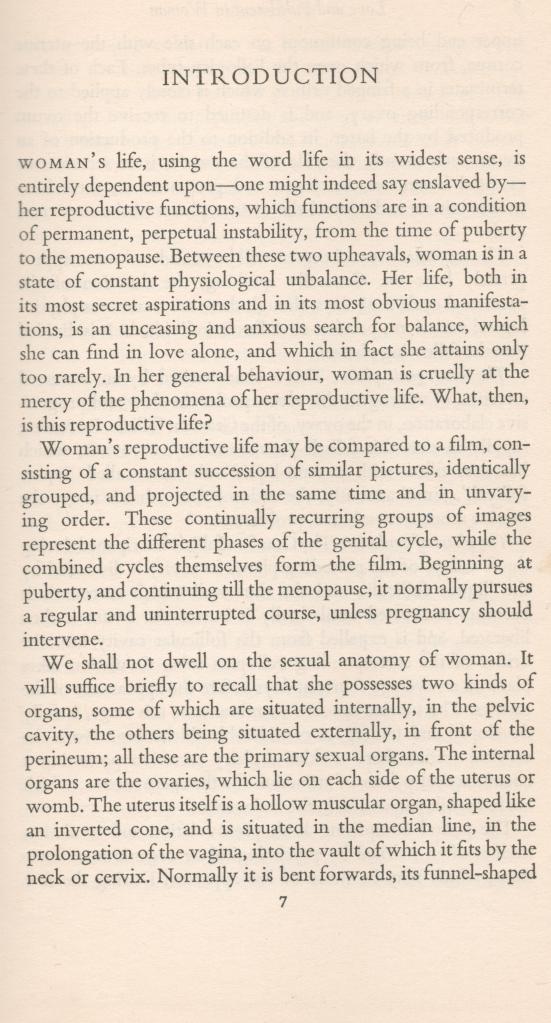 INTRODUCTION

WOMAN'S life, using the word life in its widest sense, is entirely dependent upon—one might indeed say enslaved by—her reproductive functions, which functions are in a condition of permanent, perpetual instability, from the time of puberty to the menopause. Between these two upheavals, woman is in a state of constant physiological unbalance. Her life, both in its most secret aspirations and in its most obvious manifestations, is an unceasing and anxious search for balance, which she can find in love alone, and which in fact she attains only too rarely. In her general behaviour, woman is cruelly at the mercy of the phenomena of her reproductive life. What, then, is this reproductive life?

Woman's reproductive life may be compared to a film, consisting of a constant succession of similar pictures, identically grouped, and projected in the same time and in unvarying order. These continually recurring groups of images represent the different phases of the genital cycle, while the combined cycles themselves form the film. Beginning at puberty, and continuing till the menopause, it normally pursues a regular and uninterrupted course, unless pregnancy should intervene.

We shall not dwell on the sexual anatomy of woman. It will suffice briefly to recall that she possesses two kinds of organs, some of which are situated internally, in the pelvic cavity, the others being situated externally, in front of the perineum; all these are the primary sexual organs. The internal organs are the ovaries, which lie on each side of the uterus or womb. The uterus itself is a hollow muscular organ, shaped like an inverted cone, and is situated in the median line, in the prolongation of the vagina, into the vault of which it fits by the neck or cervix. Normally it is bent forwards, its funnel-shaped

7